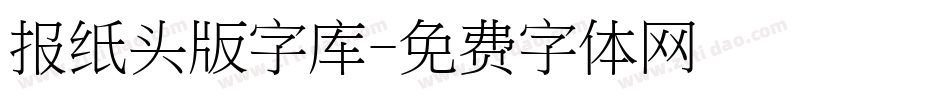 报纸头版字库-免费字体网